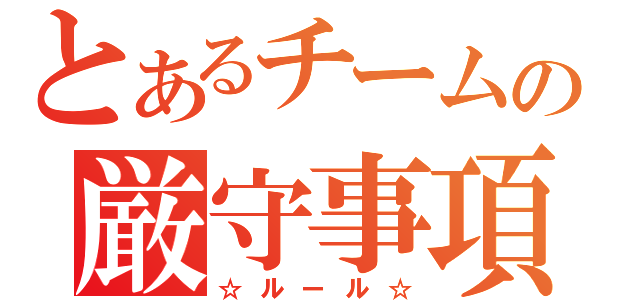 とあるチームの
厳守事項
☆ルール☆